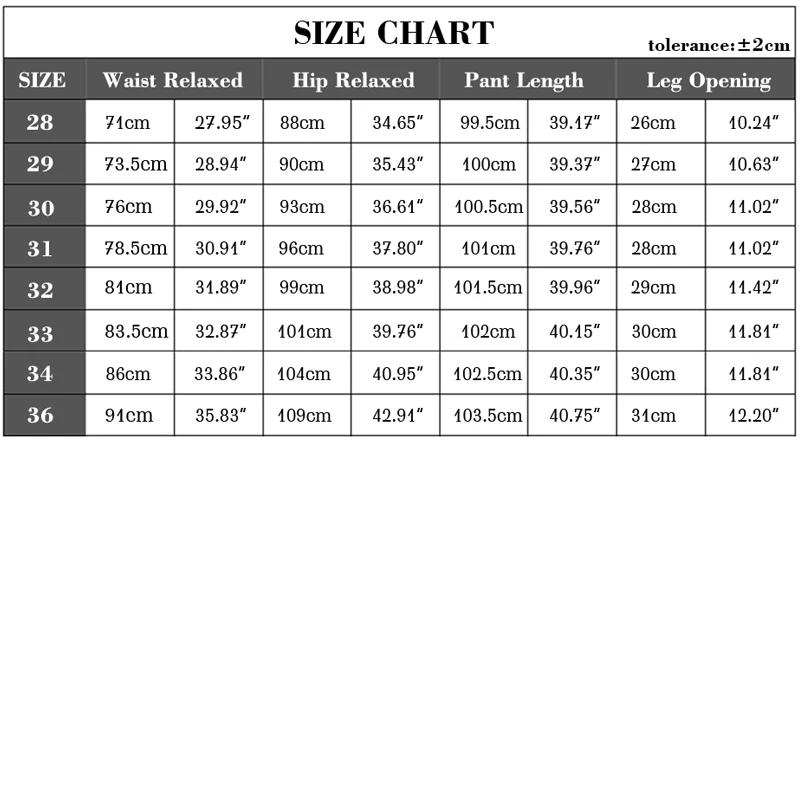 SIZE CHART

tolerance:±2cm

| SIZE | Waist Relaxed | | Hip Relaxed | | Pant Length | | Leg Opening | |
|---|---|---|---|---|---|---|---|---|
| 28 | 71cm | 27.95″ | 88cm | 34.65″ | 99.5cm | 39.17″ | 26cm | 10.24″ |
| 29 | 73.5cm | 28.94″ | 90cm | 35.43″ | 100cm | 39.37″ | 27cm | 10.63″ |
| 30 | 76cm | 29.92″ | 93cm | 36.61″ | 100.5cm | 39.56″ | 28cm | 11.02″ |
| 31 | 78.5cm | 30.91″ | 96cm | 37.80″ | 101cm | 39.76″ | 28cm | 11.02″ |
| 32 | 81cm | 31.89″ | 99cm | 38.98″ | 101.5cm | 39.96″ | 29cm | 11.42″ |
| 33 | 83.5cm | 32.87″ | 101cm | 39.76″ | 102cm | 40.15″ | 30cm | 11.81″ |
| 34 | 86cm | 33.86″ | 104cm | 40.95″ | 102.5cm | 40.35″ | 30cm | 11.81″ |
| 36 | 91cm | 35.83″ | 109cm | 42.91″ | 103.5cm | 40.75″ | 31cm | 12.20″ |